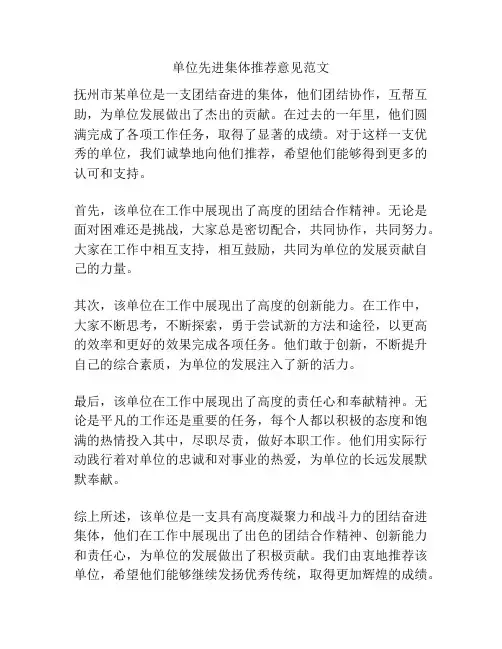 单位先进集体推荐意见范文

抚州市某单位是一支团结奋进的集体，他们团结协作，互帮互助，为单位发展做出了杰出的贡献。在过去的一年里，他们圆满完成了各项工作任务，取得了显著的成绩。对于这样一支优秀的单位，我们诚挚地向他们推荐，希望他们能够得到更多的认可和支持。

首先，该单位在工作中展现出了高度的团结合作精神。无论是面对困难还是挑战，大家总是密切配合，共同协作，共同努力。大家在工作中相互支持，相互鼓励，共同为单位的发展贡献自己的力量。

其次，该单位在工作中展现出了高度的创新能力。在工作中，大家不断思考，不断探索，勇于尝试新的方法和途径，以更高的效率和更好的效果完成各项任务。他们敢于创新，不断提升自己的综合素质，为单位的发展注入了新的活力。

最后，该单位在工作中展现出了高度的责任心和奉献精神。无论是平凡的工作还是重要的任务，每个人都以积极的态度和饱满的热情投入其中，尽职尽责，做好本职工作。他们用实际行动践行着对单位的忠诚和对事业的热爱，为单位的长远发展默默奉献。

综上所述，该单位是一支具有高度凝聚力和战斗力的团结奋进集体，他们在工作中展现出了出色的团结合作精神、创新能力和责任心，为单位的发展做出了积极贡献。我们由衷地推荐该单位，希望他们能够继续发扬优秀传统，取得更加辉煌的成绩。